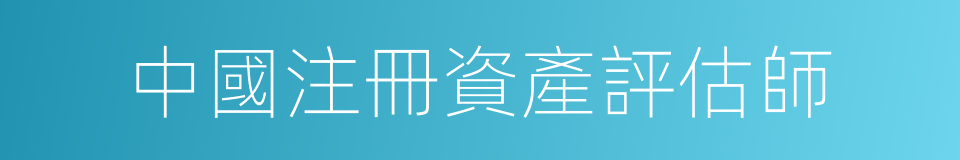 中國注冊資產評估師